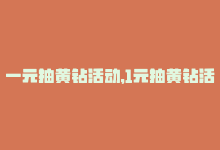 一元抽黄钻活动,1元抽黄钻活